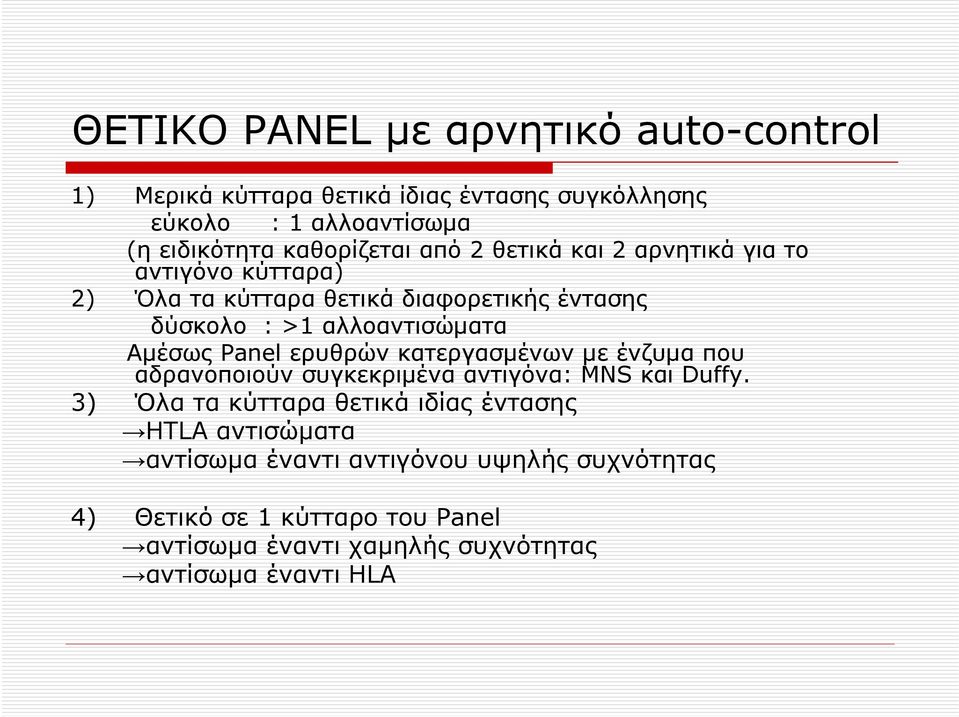 ΘΕΤΙΚΟ PANEL με αρνητικό auto-control

1) Μερικά κύτταρα θετικά ίδιας έντασης συγκόλλησης
εύκολο : 1 αλλοαντίσωμα
(η ειδικότητα καθορίζεται από 2 θετικά και 2 αρνητικά για το αντιγόνο κύτταρα)

2) Όλα τα κύτταρα θετικά διαφορετικής έντασης
δύσκολο : >1 αλλοαντισώματα
Αμέσως Panel ερυθρών κατεργασμένων με ένζυμα που αδρανοποιούν συγκεκριμένα αντιγόνα: MNS και Duffy.

3) Όλα τα κύτταρα θετικά ιδίας έντασης
→HTLA αντισώματα
→αντίσωμα έναντι αντιγόνου υψηλής συχνότητας

4) Θετικό σε 1 κύτταρο του Panel
→αντίσωμα έναντι χαμηλής συχνότητας
→αντίσωμα έναντι HLA